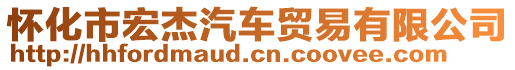 怀化市宏杰汽车贸易有限公司
http://hhfordmaud.cn.coovee.com